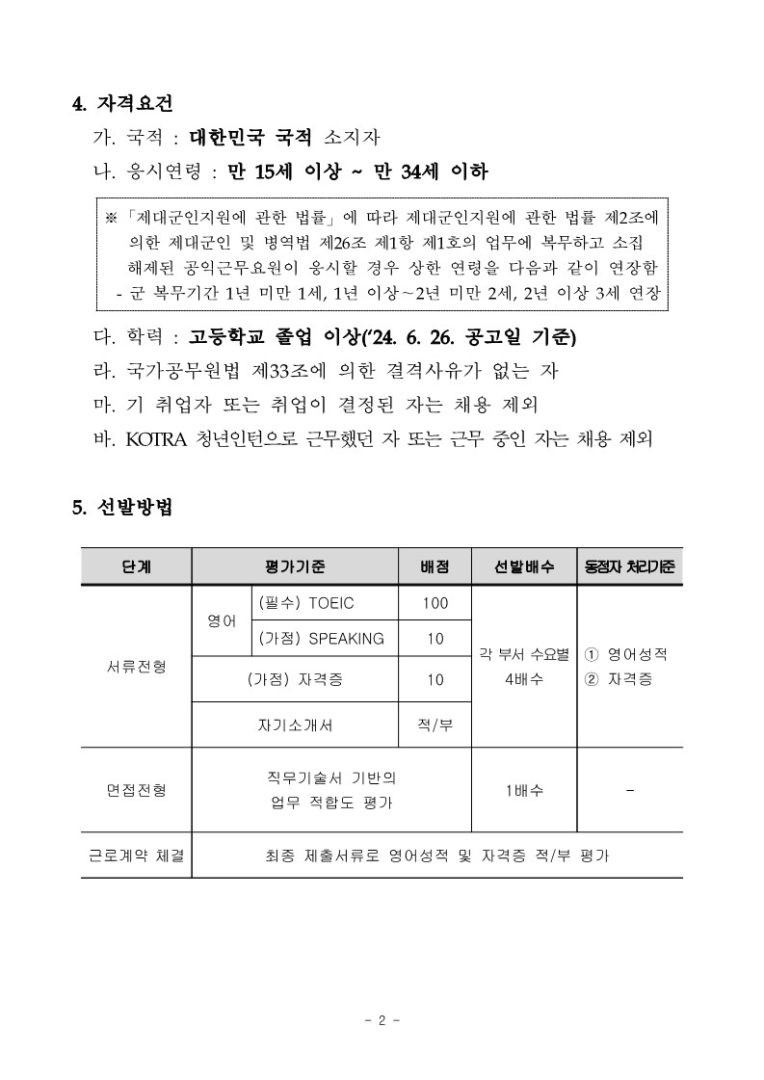 4. 자격요건

가. 국적 : 대한민국 국적 소지자

나. 응시연령 : 만 15세 이상 ~ 만 34세 이하

※「제대군인지원에 관한 법률」에 따라 제대군인지원에 관한 법률 제2조에 의한 제대군인 및 병역법 제26조 제1항 제1호의 업무에 복무하고 소집 해제된 공익근무요원이 응시할 경우 상한 연령을 다음과 같이 연장함
- 군 복무기간 1년 미만 1세, 1년 이상~2년 미만 2세, 2년 이상 3세 연장

다. 학력 : 고등학교 졸업 이상('24. 6. 26. 공고일 기준)

라. 국가공무원법 제33조에 의한 결격사유가 없는 자

마. 기 취업자 또는 취업이 결정된 자는 채용 제외

바. KOTRA 청년인턴으로 근무했던 자 또는 근무 중인 자는 채용 제외

5. 선발방법

| 단계 | 평가기준 | | 배점 | 선발배수 | 동점자 처리기준 |
|---|---|---|---|---|---|
| 서류전형 | 영어 | (필수) TOEIC | 100 | 각 부서 수요별 4배수 | ① 영어성적 ② 자격증 |
| | | (가점) SPEAKING | 10 | | |
| | (가점) 자격증 | | 10 | | |
| | 자기소개서 | | 적/부 | | |
| 면접전형 | 직무기술서 기반의 업무 적합도 평가 | | | 1배수 | - |
| 근로계약 체결 | 최종 제출서류로 영어성적 및 자격증 적/부 평가 | | | | |

- 2 -